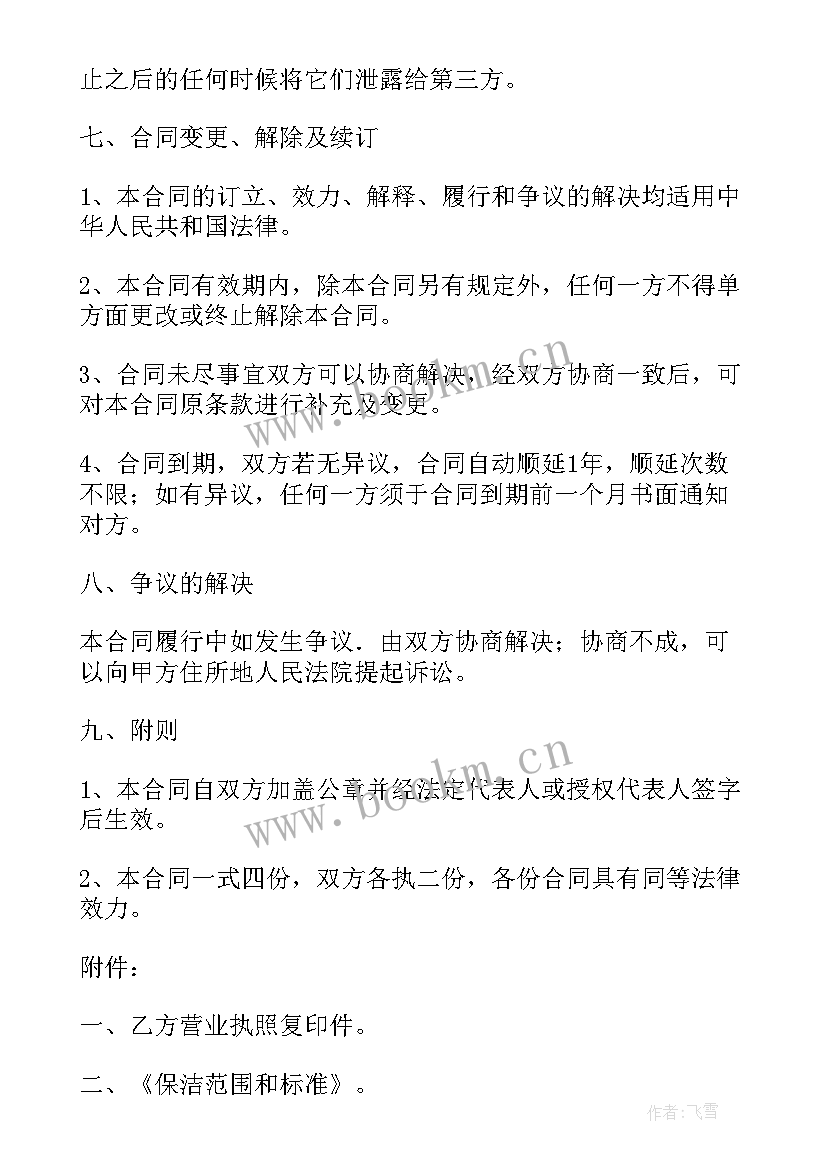 止之后的任何时候将它们泄露给第三方。

七、合同变更、解除及续订

1、本合同的订立、效力、解释、履行和争议的解决均适用中华人民共和国法律。

2、本合同有效期内，除本合同另有规定外，任何一方不得单方面更改或终止解除本合同。

3、合同未尽事宜双方可以协商解决，经双方协商一致后，可对本合同原条款进行补充及变更。

4、合同到期，双方若无异议，合同自动顺延1年，顺延次数不限；如有异议，任何一方须于合同到期前一个月书面通知对方。

八、争议的解决

本合同履行中如发生争议．由双方协商解决；协商不成，可以向甲方住所地人民法院提起诉讼。

九、附则

1、本合同自双方加盖公章并经法定代表人或授权代表人签字后生效。

2、本合同一式四份，双方各执二份，各份合同具有同等法律效力。

附件：

一、乙方营业执照复印件。

二、《保洁范围和标准》。

www.bookm.cn

www.bookm.cn

作者：飞雪